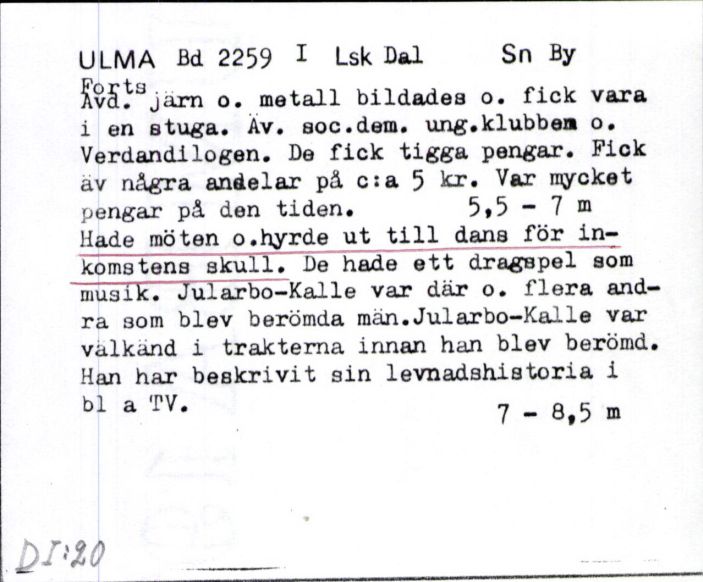 ULMA Bd 2259 I Lsk Dal Sn By

Forts
Avd. järn o. metall bildades o. fick vara i en stuga. Äv. soc.dem. ung.klubben o. Verdandilogen. De fick tigga pengar. Fick äv några andelar på c:a 5 kr. Var mycket pengar på den tiden. 5,5 - 7 m
Hade möten o.hyrde ut till dans för inkomstens skull. De hade ett dragspel som musik. Jularbo-Kalle var där o. flera andra som blev berömda män.Jularbo-Kalle var välkänd i trakterna innan han blev berömd. Han har beskrivit sin levnadshistoria i bl a TV. 7 - 8,5 m

DI:20